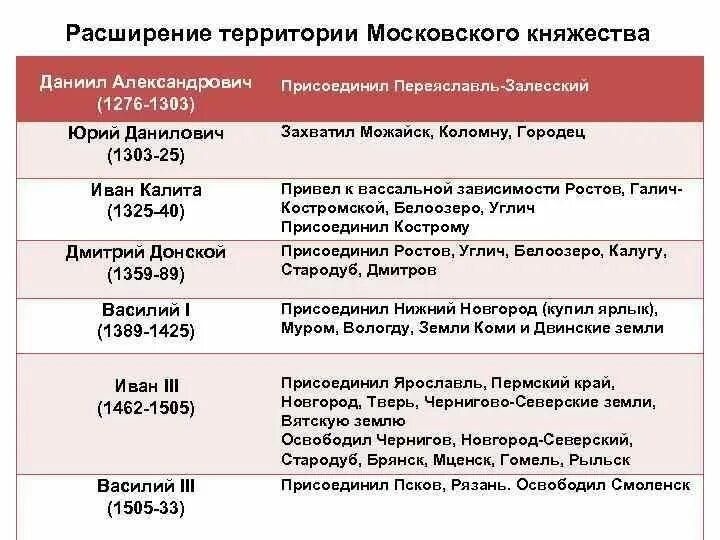 Расширение территории Московского княжества

| Даниил Александрович (1276-1303) | Присоединил Переяславль-Залесский |
|---|---|
| Юрий Данилович (1303-25) | Захватил Можайск, Коломну, Городец |
| Иван Калита (1325-40) | Привел к вассальной зависимости Ростов, Галич-Костромской, Белоозеро, Углич Присоединил Кострому |
| Дмитрий Донской (1359-89) | Присоединил Ростов, Углич, Белоозеро, Калугу, Стародуб, Дмитров |
| Василий I (1389-1425) | Присоединил Нижний Новгород (купил ярлык), Муром, Вологду, Земли Коми и Двинские земли |
| Иван III (1462-1505) | Присоединил Ярославль, Пермский край, Новгород, Тверь, Чернигово-Северские земли, Вятскую землю Освободил Чернигов, Новгород-Северский, Стародуб, Брянск, Мценск, Гомель, Рыльск |
| Василий III (1505-33) | Присоединил Псков, Рязань. Освободил Смоленск |